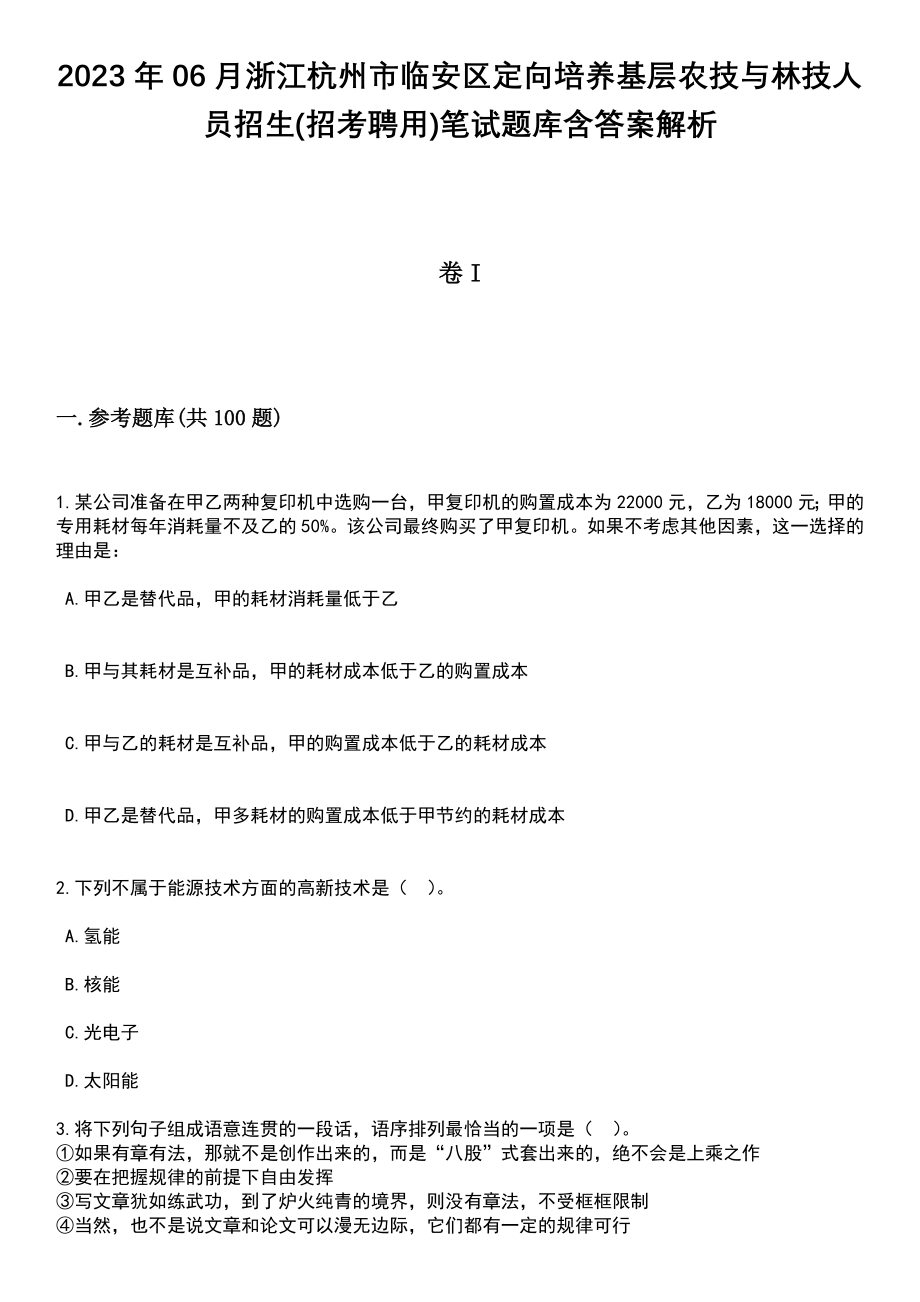 2023年06月浙江杭州市临安区定向培养基层农技与林技人员招生(招考聘用)笔试题库含答案解析

卷I

一.参考题库(共100题)

1.某公司准备在甲乙两种复印机中选购一台，甲复印机的购置成本为22000元，乙为18000元;甲的专用耗材每年消耗量不及乙的50%。该公司最终购买了甲复印机。如果不考虑其他因素，这一选择的理由是：

A.甲乙是替代品，甲的耗材消耗量低于乙

B.甲与其耗材是互补品，甲的耗材成本低于乙的购置成本

C.甲与乙的耗材是互补品，甲的购置成本低于乙的耗材成本

D.甲乙是替代品，甲多耗材的购置成本低于甲节约的耗材成本

2.下列不属于能源技术方面的高新技术是（ ）。

A.氢能

B.核能

C.光电子

D.太阳能

3.将下列句子组成语意连贯的一段话，语序排列最恰当的一项是（ ）。
①如果有章有法，那就不是创作出来的，而是“八股”式套出来的，绝不会是上乘之作
②要在把握规律的前提下自由发挥
③写文章犹如练武功，到了炉火纯青的境界，则没有章法，不受框框限制
④当然，也不是说文章和论文可以漫无边际，它们都有一定的规律可行